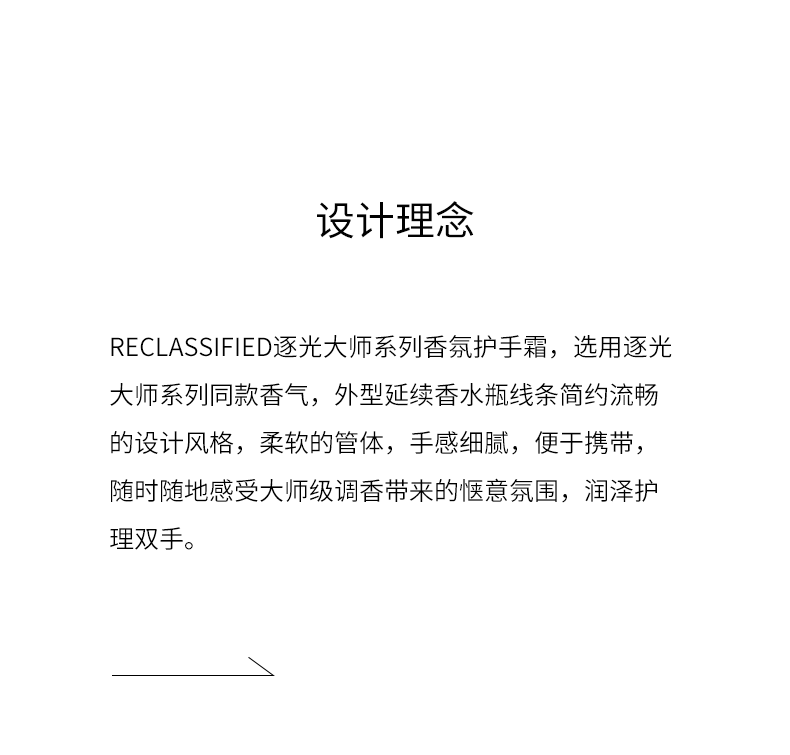 设计理念

RECLASSIFIED逐光大师系列香氛护手霜，选用逐光大师系列同款香气，外型延续香水瓶线条简约流畅的设计风格，柔软的管体，手感细腻，便于携带，随时随地感受大师级调香带来的惬意氛围，润泽护理双手。